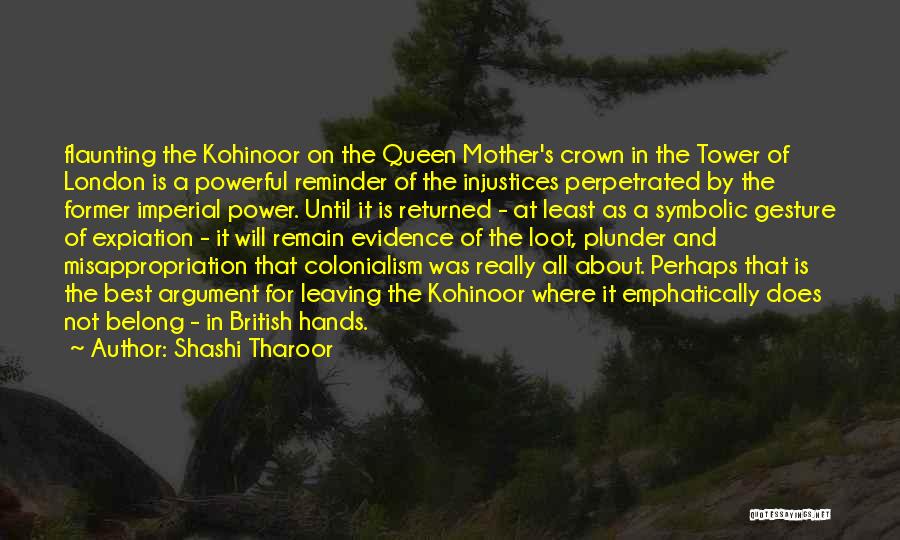 flaunting the Kohinoor on the Queen Mother's crown in the Tower of London is a powerful reminder of the injustices perpetrated by the former imperial power. Until it is returned - at least as a symbolic gesture of expiation - it will remain evidence of the loot, plunder and misappropriation that colonialism was really all about. Perhaps that is the best argument for leaving the Kohinoor where it emphatically does not belong - in British hands.

~ Author: Shashi Tharoor

QUOTESSAYINGS.NET